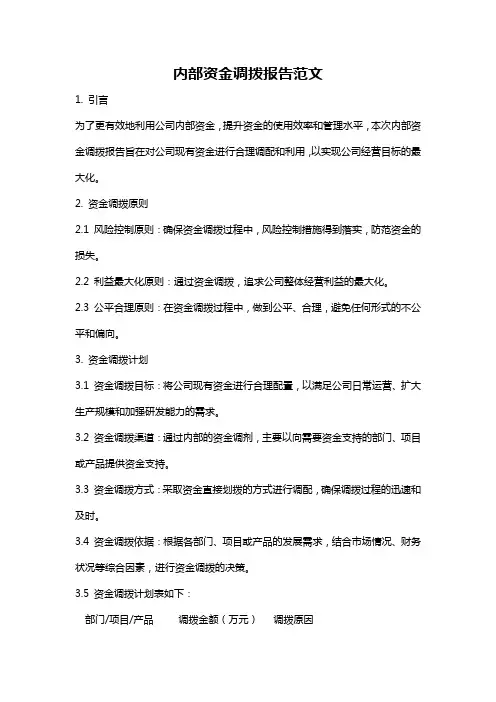 内部资金调拨报告范文

1. 引言

为了更有效地利用公司内部资金，提升资金的使用效率和管理水平，本次内部资金调拨报告旨在对公司现有资金进行合理调配和利用，以实现公司经营目标的最大化。

2. 资金调拨原则

2.1 风险控制原则：确保资金调拨过程中，风险控制措施得到落实，防范资金的损失。

2.2 利益最大化原则：通过资金调拨，追求公司整体经营利益的最大化。

2.3 公平合理原则：在资金调拨过程中，做到公平、合理，避免任何形式的不公平和偏向。

3. 资金调拨计划

3.1 资金调拨目标：将公司现有资金进行合理配置，以满足公司日常运营、扩大生产规模和加强研发能力的需求。

3.2 资金调拨渠道：通过内部的资金调剂，主要以向需要资金支持的部门、项目或产品提供资金支持。

3.3 资金调拨方式：采取资金直接划拨的方式进行调配，确保调拨过程的迅速和及时。

3.4 资金调拨依据：根据各部门、项目或产品的发展需求，结合市场情况、财务状况等综合因素，进行资金调拨的决策。

3.5 资金调拨计划表如下：

部门/项目/产品 调拨金额（万元） 调拨原因